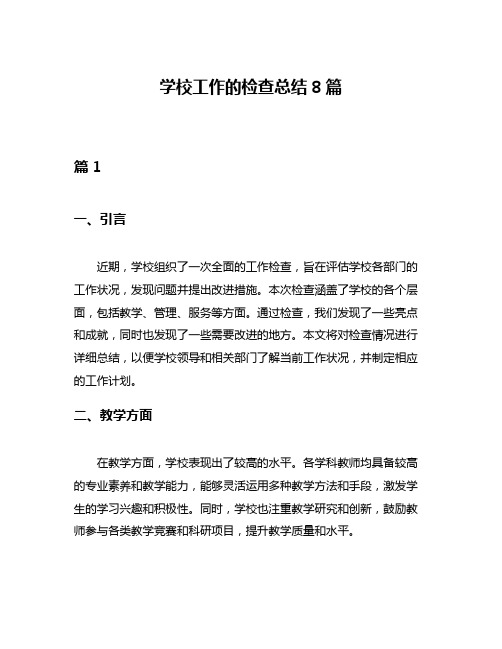 学校工作的检查总结 8 篇

篇 1

一、引言

近期，学校组织了一次全面的工作检查，旨在评估学校各部门的工作状况，发现问题并提出改进措施。本次检查涵盖了学校的各个层面，包括教学、管理、服务等方面。通过检查，我们发现了一些亮点和成就，同时也发现了一些需要改进的地方。本文将对检查情况进行详细总结，以便学校领导和相关部门了解当前工作状况，并制定相应的工作计划。

二、教学方面

在教学方面，学校表现出了较高的水平。各学科教师均具备较高的专业素养和教学能力，能够灵活运用多种教学方法和手段，激发学生的学习兴趣和积极性。同时，学校也注重教学研究和创新，鼓励教师参与各类教学竞赛和科研项目，提升教学质量和水平。